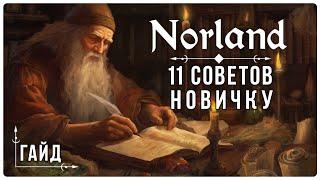 Norland

11 СОВЕТОВ
НОВИЧКУ

ГАЙД